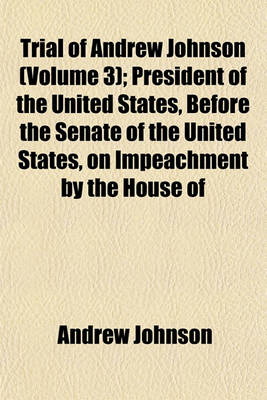 Trial of Andrew Johnson (Volume 3); President of the United States, Before the Senate of the United States, on Impeachment by the House of

Andrew Johnson